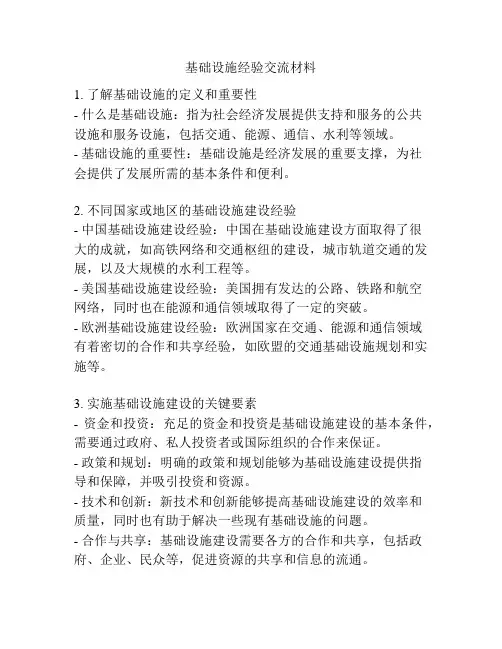 基础设施经验交流材料

1. 了解基础设施的定义和重要性
- 什么是基础设施：指为社会经济发展提供支持和服务的公共设施和服务设施，包括交通、能源、通信、水利等领域。
- 基础设施的重要性：基础设施是经济发展的重要支撑，为社会提供了发展所需的基本条件和便利。

2. 不同国家或地区的基础设施建设经验
- 中国基础设施建设经验：中国在基础设施建设方面取得了很大的成就，如高铁网络和交通枢纽的建设，城市轨道交通的发展，以及大规模的水利工程等。
- 美国基础设施建设经验：美国拥有发达的公路、铁路和航空网络，同时也在能源和通信领域取得了一定的突破。
- 欧洲基础设施建设经验：欧洲国家在交通、能源和通信领域有着密切的合作和共享经验，如欧盟的交通基础设施规划和实施等。

3. 实施基础设施建设的关键要素
- 资金和投资：充足的资金和投资是基础设施建设的基本条件，需要通过政府、私人投资者或国际组织的合作来保证。
- 政策和规划：明确的政策和规划能够为基础设施建设提供指导和保障，并吸引投资和资源。
- 技术和创新：新技术和创新能够提高基础设施建设的效率和质量，同时也有助于解决一些现有基础设施的问题。
- 合作与共享：基础设施建设需要各方的合作和共享，包括政府、企业、民众等，促进资源的共享和信息的流通。